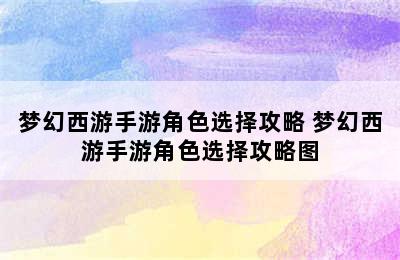 梦幻西游手游角色选择攻略 梦幻西游手游角色选择攻略图